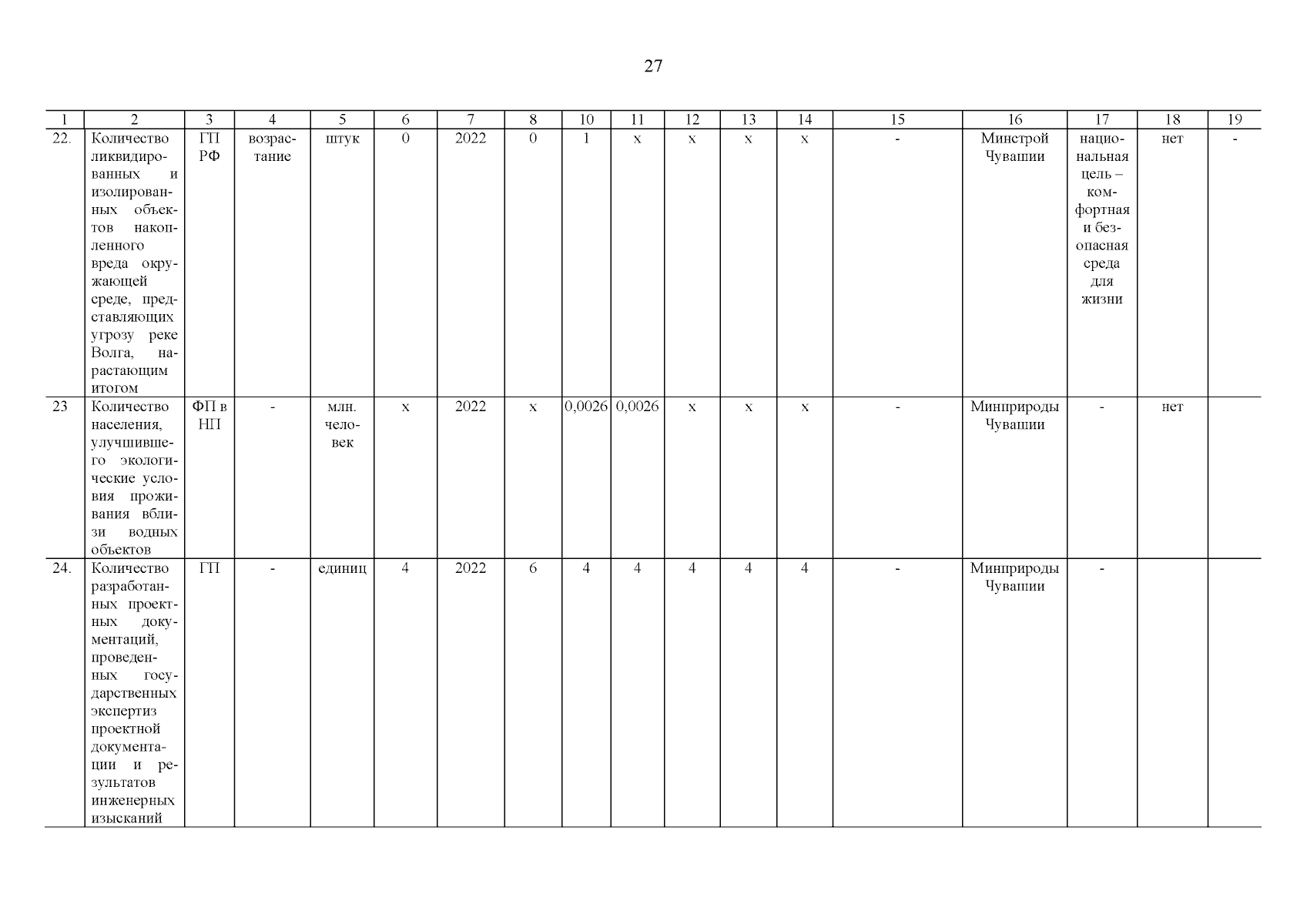 27

| 1 | 2 | 3 | 4 | 5 | 6 | 7 | 8 | 10 | 11 | 12 | 13 | 14 | 15 | 16 | 17 | 18 | 19 |
|---|---|---|---|---|---|---|---|---|---|---|---|---|---|---|---|---|---|
| 22. | Количество ликвидированных и изолированных объектов накопленного вреда окружающей среде, представляющих угрозу реке Волга, нарастающим итогом | ГП РФ | возрастание | штук | 0 | 2022 | 0 | 1 | x | x | x | x | - | Минстрой Чувашии | национальная цель – комфортная и безопасная среда для жизни | нет | - |
| 23 | Количество населения, улучшившего экологические условия проживания вблизи водных объектов | ФП в НП | - | млн. человек | x | 2022 | x | 0,0026 | 0,0026 | x | x | x | - | Минприроды Чувашии | - | нет | |
| 24. | Количество разработанных проектных документаций, проведенных государственных экспертиз проектной документации и результатов инженерных изысканий | ГП | - | единиц | 4 | 2022 | 6 | 4 | 4 | 4 | 4 | 4 | - | Минприроды Чувашии | - | | |